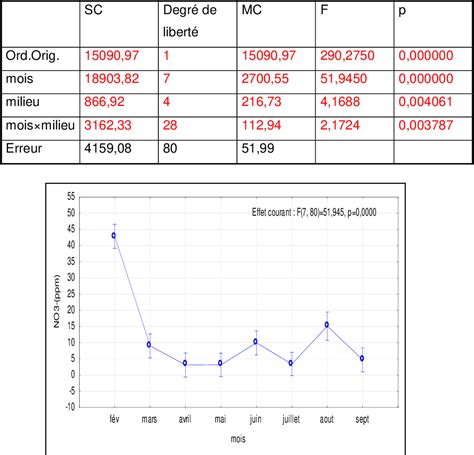 | | SC | Degré de liberté | MC | F | p |
|---|---|---|---|---|---|
| Ord.Orig. | 15090,97 | 1 | 15090,97 | 290,2750 | 0,000000 |
| mois | 18903,82 | 7 | 2700,55 | 51,9450 | 0,000000 |
| milieu | 866,92 | 4 | 216,73 | 4,1688 | 0,004061 |
| mois×milieu | 3162,33 | 28 | 112,94 | 2,1724 | 0,003787 |
| Erreur | 4159,08 | 80 | 51,99 | | |

Effet courant : F(7, 80)=51,945, p=0,0000

55
50
45
40
35
30
25
20
15
10
5
0
-5
-10

NO3-(ppm)

fév mars avril mai juin juillet aout sept

mois